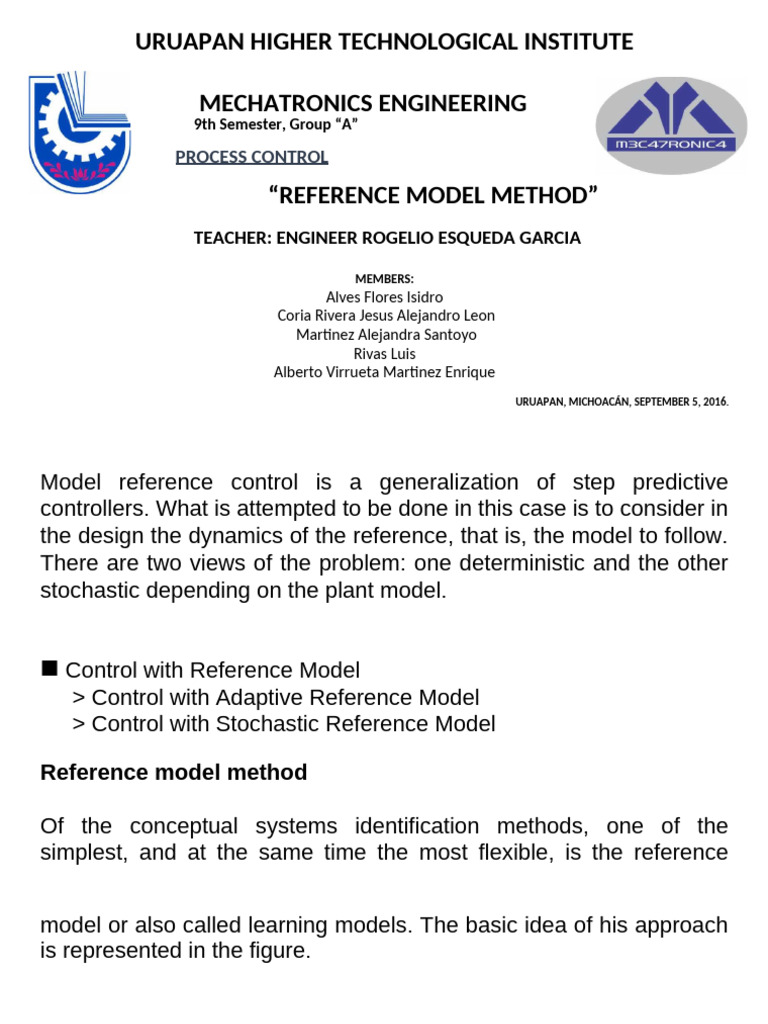 URUAPAN HIGHER TECHNOLOGICAL INSTITUTE

MECHATRONICS ENGINEERING
9th Semester, Group “A”

M3C47RONIC4

PROCESS CONTROL

“REFERENCE MODEL METHOD”

TEACHER: ENGINEER ROGELIO ESQUEDA GARCIA

MEMBERS:
Alves Flores Isidro
Coria Rivera Jesus Alejandro Leon
Martinez Alejandra Santoyo
Rivas Luis
Alberto Virrueta Martinez Enrique

URUAPAN, MICHOACÁN, SEPTEMBER 5, 2016.

Model reference control is a generalization of step predictive controllers. What is attempted to be done in this case is to consider in the design the dynamics of the reference, that is, the model to follow. There are two views of the problem: one deterministic and the other stochastic depending on the plant model.

■ Control with Reference Model
> Control with Adaptive Reference Model
> Control with Stochastic Reference Model

Reference model method

Of the conceptual systems identification methods, one of the simplest, and at the same time the most flexible, is the reference

model or also called learning models. The basic idea of his approach is represented in the figure.